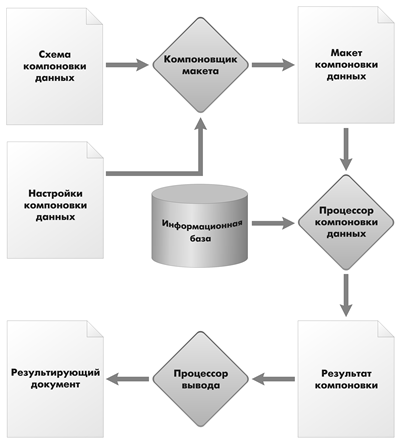 Схема компоновки данных

Компоновщик макета

Макет компоновки данных

Настройки компоновки данных

Информационная база

Процессор компоновки данных

Результирующий документ

Процессор вывода

Результат компоновки